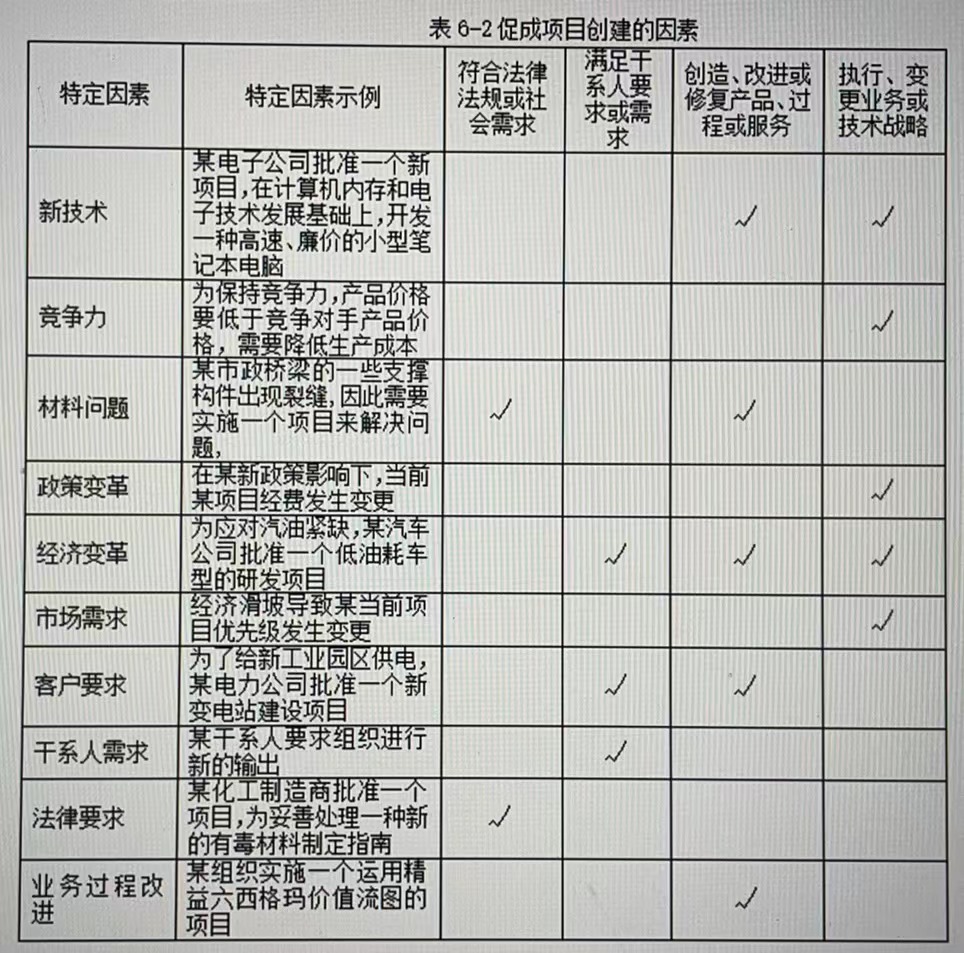 表 6-2 促成项目创建的因素

| 特定因素 | 特定因素示例 | 符合法律法规或社会需求 | 满足干系人要求或需求 | 创造、改进或修复产品、过程或服务 | 执行、变更业务或技术战略 |
|---|---|---|---|---|---|
| 新技术 | 某电子公司批准一个新项目,在计算机内存和电子技术发展基础上,开发一种高速、廉价的小型笔记本电脑 | | | ✓ | ✓ |
| 竞争力 | 为保持竞争力,产品价格要低于竞争对手产品价格,需要降低生产成本 | | | | ✓ |
| 材料问题 | 某市政桥梁的一些支撑构件出现裂缝,因此需要实施一个项目来解决问题, | ✓ | | ✓ | |
| 政策变革 | 在某新政策影响下,当前某项目经费发生变更 | | | | ✓ |
| 经济变革 | 为应对汽油紧缺,某汽车公司批准一个低油耗车型的研发项目 | | ✓ | ✓ | ✓ |
| 市场需求 | 经济滑坡导致某当前项目优先级发生变更 | | | | ✓ |
| 客户要求 | 为了给新工业园区供电,某电力公司批准一个新变电站建设项目 | | ✓ | ✓ | |
| 干系人需求 | 某干系人要求组织进行新的输出 | | ✓ | | |
| 法律要求 | 某化工制造商批准一个项目,为妥善处理一种新的有毒材料制定指南 | ✓ | | | |
| 业务过程改进 | 某组织实施一个运用精益六西格玛价值流图的项目 | | | ✓ | |